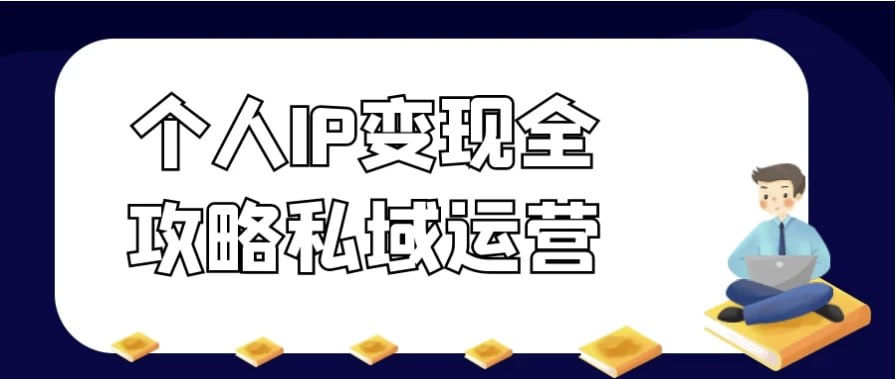 个人IP变现全
攻略私域运营